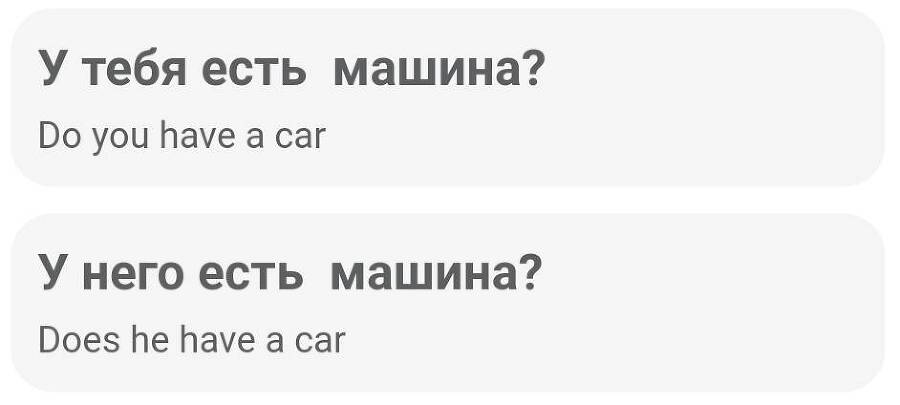 У тебя есть машина?

Do you have a car

У него есть машина?

Does he have a car